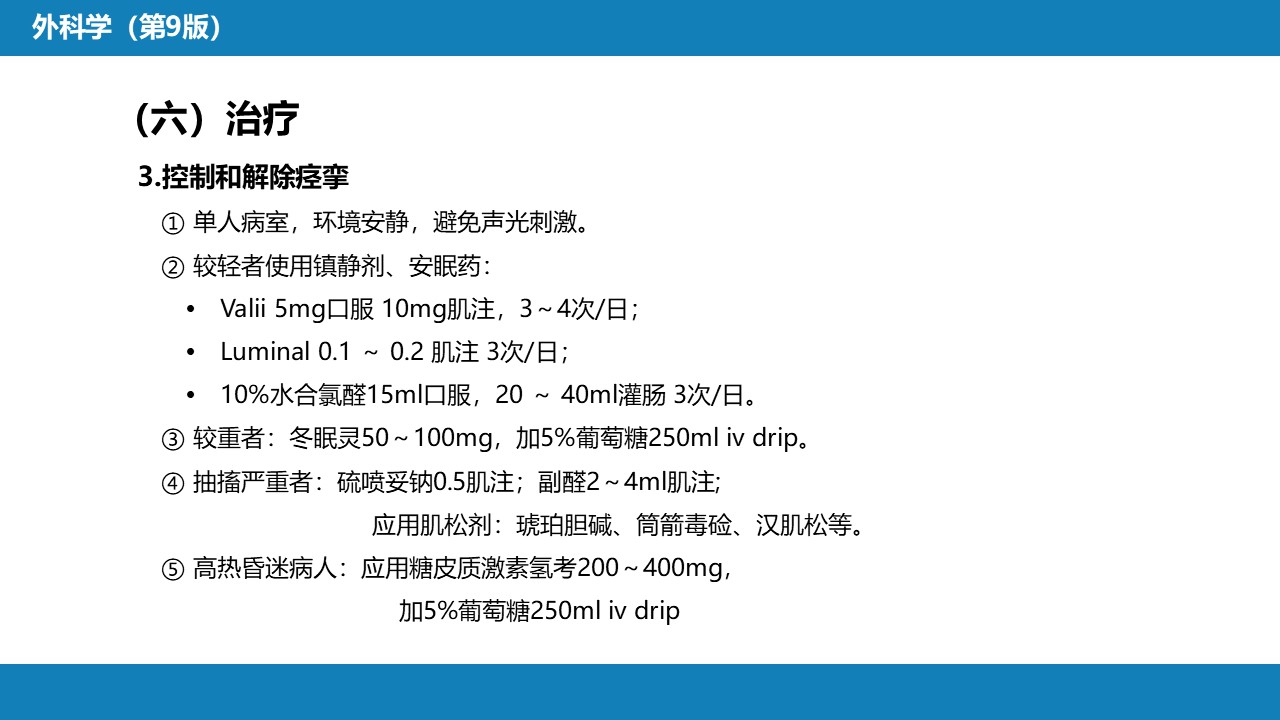 外科学（第9版）

（六）治疗

3.控制和解除痉挛

① 单人病室，环境安静，避免声光刺激。

② 较轻者使用镇静剂、安眠药：

• Valii 5mg口服 10mg肌注，3～4次/日；

• Luminal 0.1 ～ 0.2 肌注 3次/日；

• 10%水合氯醛15ml口服，20 ～ 40ml灌肠 3次/日。

③ 较重者：冬眠灵50～100mg，加5%葡萄糖250ml iv drip。

④ 抽搐严重者：硫喷妥钠0.5肌注；副醛2～4ml肌注;

应用肌松剂：琥珀胆碱、筒箭毒硷、汉肌松等。

⑤ 高热昏迷病人：应用糖皮质激素氢考200～400mg，

加5%葡萄糖250ml iv drip